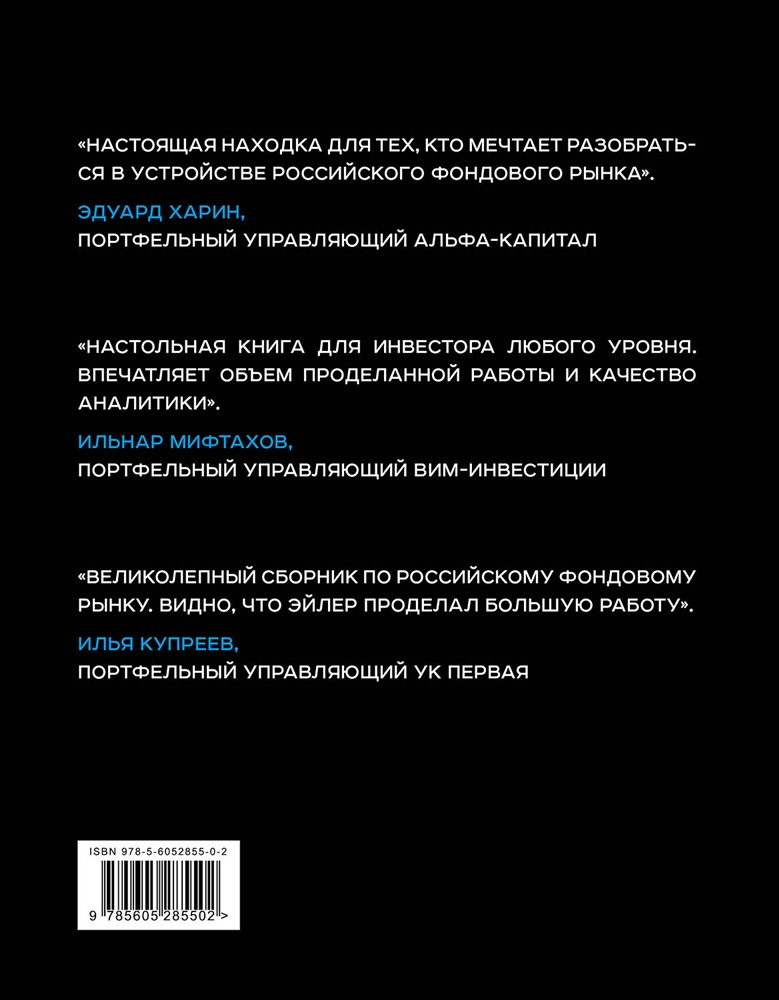 «НАСТОЯЩАЯ НАХОДКА ДЛЯ ТЕХ, КТО МЕЧТАЕТ РАЗОБРАТЬСЯ В УСТРОЙСТВЕ РОССИЙСКОГО ФОНДОВОГО РЫНКА».

ЭДУАРД ХАРИН,
ПОРТФЕЛЬНЫЙ УПРАВЛЯЮЩИЙ АЛЬФА-КАПИТАЛ

«НАСТОЛЬНАЯ КНИГА ДЛЯ ИНВЕСТОРА ЛЮБОГО УРОВНЯ. ВПЕЧАТЛЯЕТ ОБЪЕМ ПРОДЕЛАННОЙ РАБОТЫ И КАЧЕСТВО АНАЛИТИКИ».

ИЛЬНАР МИФТАХОВ,
ПОРТФЕЛЬНЫЙ УПРАВЛЯЮЩИЙ ВИМ-ИНВЕСТИЦИИ

«ВЕЛИКОЛЕПНЫЙ СБОРНИК ПО РОССИЙСКОМУ ФОНДОВОМУ РЫНКУ. ВИДНО, ЧТО ЭЙЛЕР ПРОДЕЛАЛ БОЛЬШУЮ РАБОТУ».

ИЛЬЯ КУПРЕЕВ,
ПОРТФЕЛЬНЫЙ УПРАВЛЯЮЩИЙ УК ПЕРВАЯ

ISBN 978-5-6052855-0-2

9 785605 285502 >